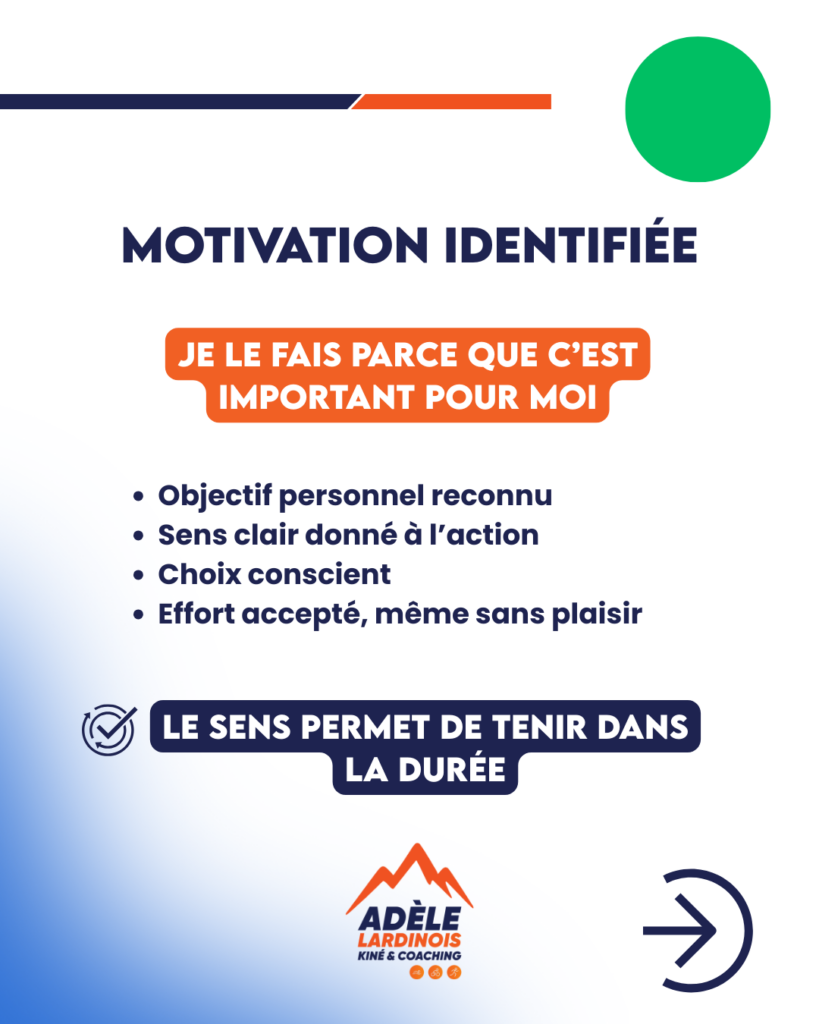 MOTIVATION IDENTIFIÉE

JE LE FAIS PARCE QUE C'EST IMPORTANT POUR MOI

• Objectif personnel reconnu
• Sens clair donné à l'action
• Choix conscient
• Effort accepté, même sans plaisir

LE SENS PERMET DE TENIR DANS LA DURÉE

ADÈLE
LARDINOIS
KINÉ & COACHING